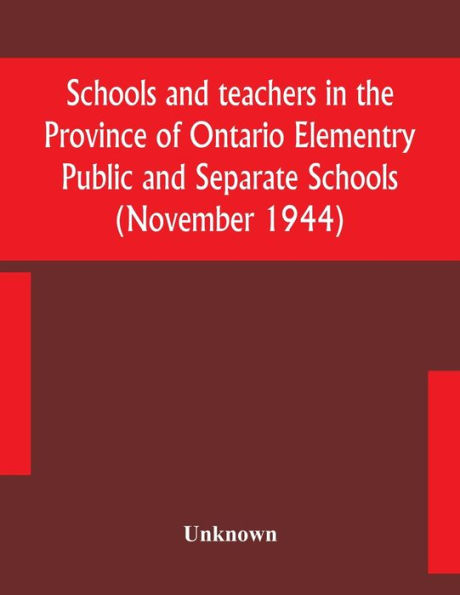 Schools and teachers in the Province of Ontario Elementry Public and Separate Schools (November 1944)

Unknown